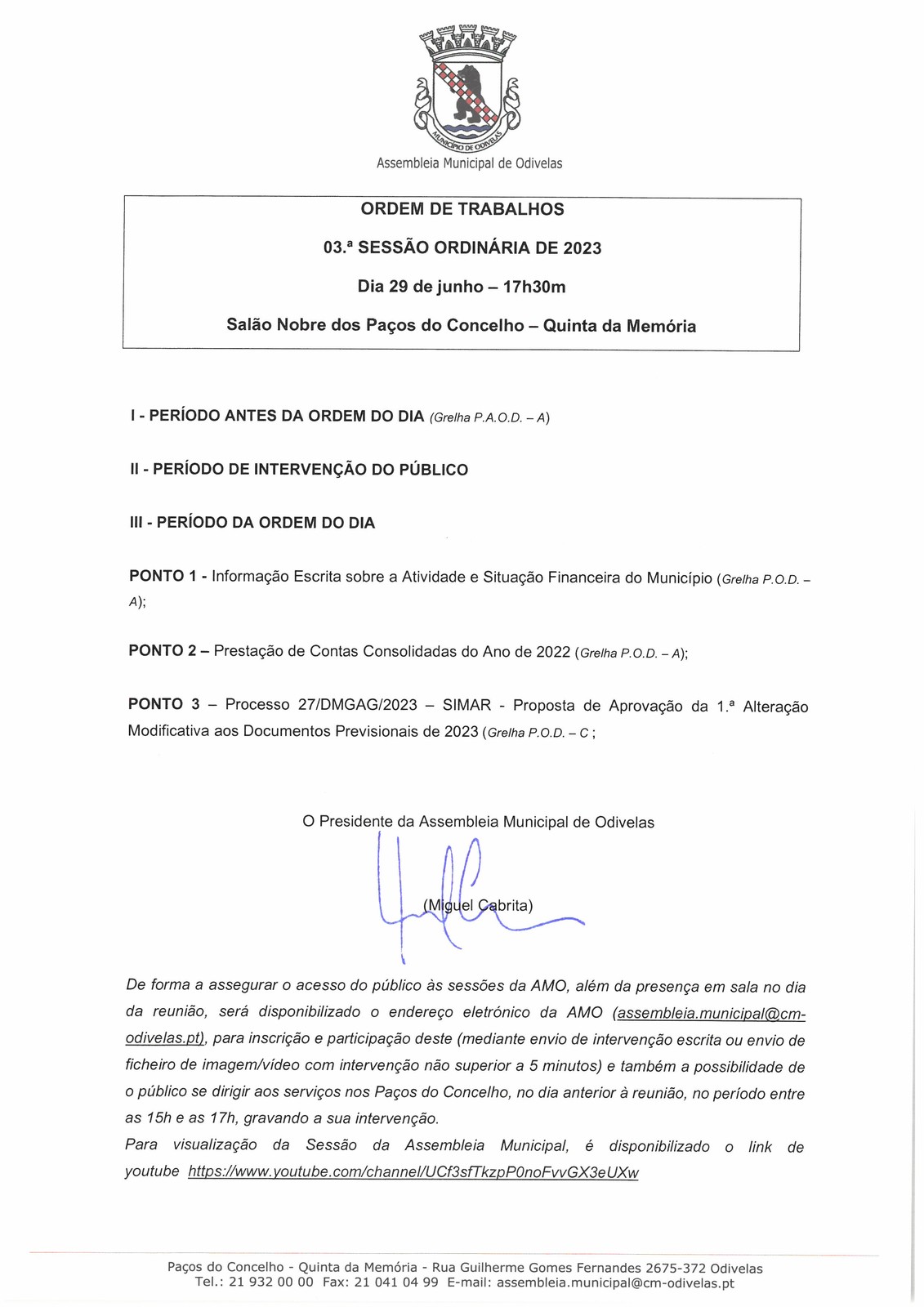 MUNICÍPIO DE ODIVELAS

Assembleia Municipal de Odivelas

ORDEM DE TRABALHOS

03.ª SESSÃO ORDINÁRIA DE 2023

Dia 29 de junho – 17h30m

Salão Nobre dos Paços do Concelho – Quinta da Memória

I - PERÍODO ANTES DA ORDEM DO DIA (Grelha P.A.O.D. – A)

II - PERÍODO DE INTERVENÇÃO DO PÚBLICO

III - PERÍODO DA ORDEM DO DIA

PONTO 1 - Informação Escrita sobre a Atividade e Situação Financeira do Município (Grelha P.O.D. – A);

PONTO 2 – Prestação de Contas Consolidadas do Ano de 2022 (Grelha P.O.D. – A);

PONTO 3 – Processo 27/DMGAG/2023 – SIMAR - Proposta de Aprovação da 1.ª Alteração Modificativa aos Documentos Previsionais de 2023 (Grelha P.O.D. – C ;

O Presidente da Assembleia Municipal de Odivelas

(Miguel Cabrita)

De forma a assegurar o acesso do público às sessões da AMO, além da presença em sala no dia da reunião, será disponibilizado o endereço eletrónico da AMO (assembleia.municipal@cm-odivelas.pt), para inscrição e participação deste (mediante envio de intervenção escrita ou envio de ficheiro de imagem/vídeo com intervenção não superior a 5 minutos) e também a possibilidade de o público se dirigir aos serviços nos Paços do Concelho, no dia anterior à reunião, no período entre as 15h e as 17h, gravando a sua intervenção.
Para visualização da Sessão da Assembleia Municipal, é disponibilizado o link de youtube https://www.youtube.com/channel/UCf3sfTkzpP0noFvvGX3eUXw

Paços do Concelho - Quinta da Memória - Rua Guilherme Gomes Fernandes 2675-372 Odivelas
Tel.: 21 932 00 00 Fax: 21 041 04 99 E-mail: assembleia.municipal@cm-odivelas.pt